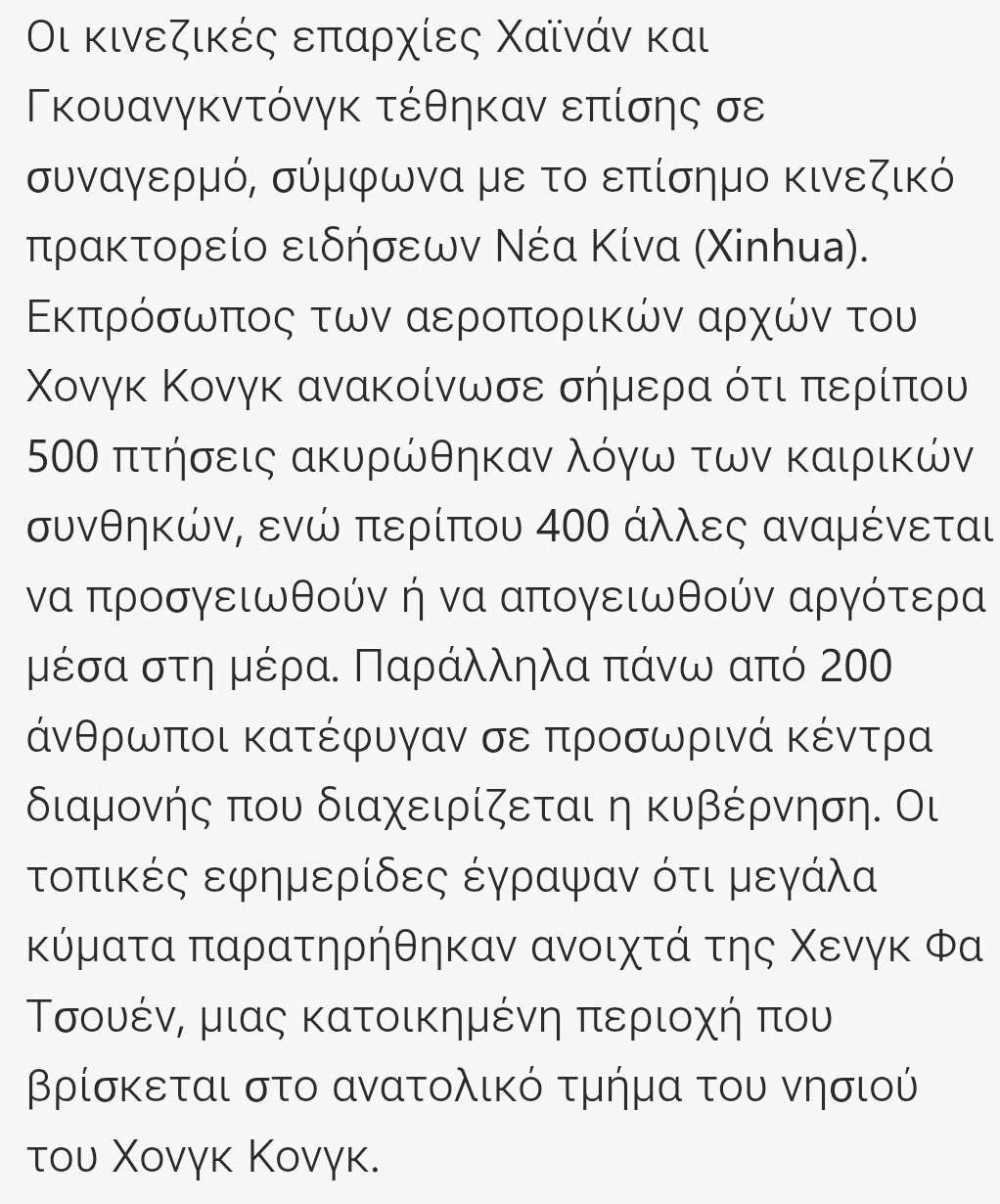 Οι κινεζικές επαρχίες Χαϊνάν και Γκουανγκντόνγκ τέθηκαν επίσης σε συναγερμό, σύμφωνα με το επίσημο κινεζικό πρακτορείο ειδήσεων Νέα Κίνα (Xinhua). Εκπρόσωπος των αεροπορικών αρχών του Χονγκ Κονγκ ανακοίνωσε σήμερα ότι περίπου 500 πτήσεις ακυρώθηκαν λόγω των καιρικών συνθηκών, ενώ περίπου 400 άλλες αναμένεται να προσγειωθούν ή να απογειωθούν αργότερα μέσα στη μέρα. Παράλληλα πάνω από 200 άνθρωποι κατέφυγαν σε προσωρινά κέντρα διαμονής που διαχειρίζεται η κυβέρνηση. Οι τοπικές εφημερίδες έγραψαν ότι μεγάλα κύματα παρατηρήθηκαν ανοιχτά της Χενγκ Φα Τσουέν, μιας κατοικημένη περιοχή που βρίσκεται στο ανατολικό τμήμα του νησιού του Χονγκ Κονγκ.